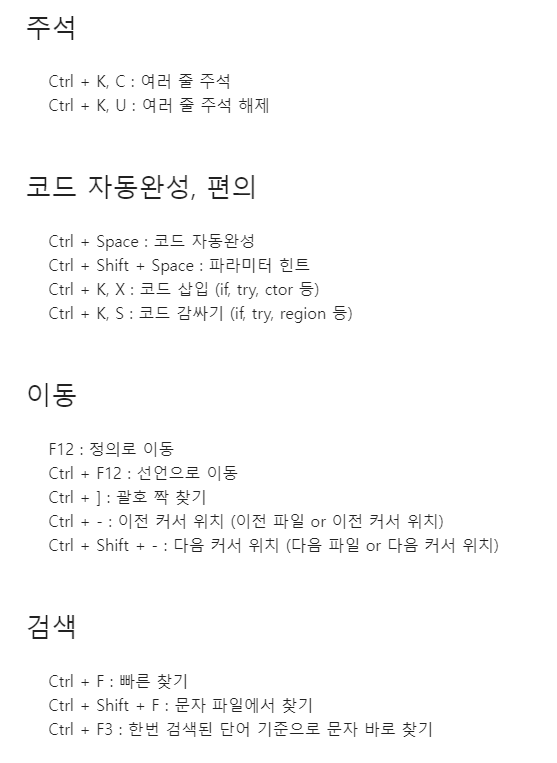 주석

Ctrl + K, C : 여러 줄 주석
Ctrl + K, U : 여러 줄 주석 해제

코드 자동완성, 편의

Ctrl + Space : 코드 자동완성
Ctrl + Shift + Space : 파라미터 힌트
Ctrl + K, X : 코드 삽입 (if, try, ctor 등)
Ctrl + K, S : 코드 감싸기 (if, try, region 등)

이동

F12 : 정의로 이동
Ctrl + F12 : 선언으로 이동
Ctrl + ] : 괄호 짝 찾기
Ctrl + - : 이전 커서 위치 (이전 파일 or 이전 커서 위치)
Ctrl + Shift + - : 다음 커서 위치 (다음 파일 or 다음 커서 위치)

검색

Ctrl + F : 빠른 찾기
Ctrl + Shift + F : 문자 파일에서 찾기
Ctrl + F3 : 한번 검색된 단어 기준으로 문자 바로 찾기